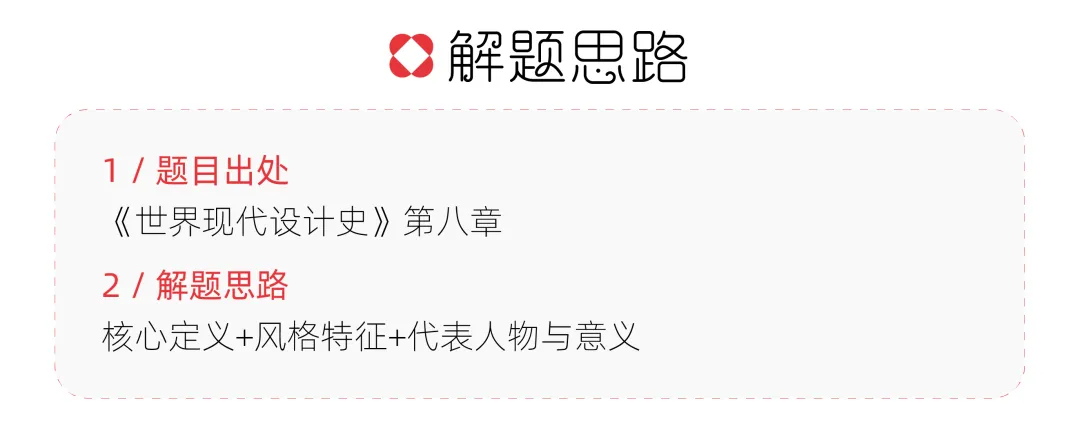 解题思路

1 / 题目出处
《世界现代设计史》第八章

2 / 解题思路
核心定义+风格特征+代表人物与意义